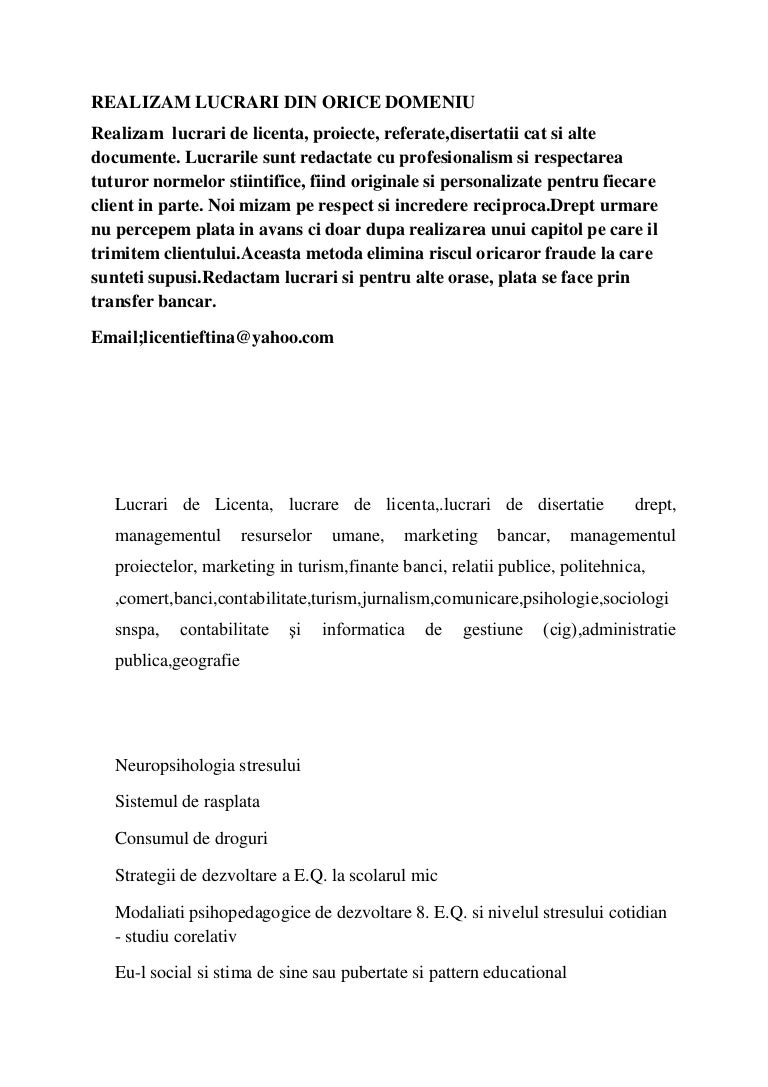 REALIZAM LUCRARI DIN ORICE DOMENIU

Realizam lucrari de licenta, proiecte, referate,disertatii cat si alte documente. Lucrarile sunt redactate cu profesionalism si respectarea tuturor normelor stiintifice, fiind originale si personalizate pentru fiecare client in parte. Noi mizam pe respect si incredere reciproca.Drept urmare nu percepem plata in avans ci doar dupa realizarea unui capitol pe care il trimitem clientului.Aceasta metoda elimina riscul oricaror fraude la care sunteti supusi.Redactam lucrari si pentru alte orase, plata se face prin transfer bancar.

Email;licentieftina@yahoo.com

Lucrari de Licenta, lucrare de licenta,.lucrari de disertatie drept, managementul resurselor umane, marketing bancar, managementul proiectelor, marketing in turism,finante banci, relatii publice, politehnica, ,comert,banci,contabilitate,turism,jurnalism,comunicare,psihologie,sociologi snspa, contabilitate şi informatica de gestiune (cig),administratie publica,geografie

Neuropsihologia stresului

Sistemul de rasplata

Consumul de droguri

Strategii de dezvoltare a E.Q. la scolarul mic

Modaliati psihopedagogice de dezvoltare 8. E.Q. si nivelul stresului cotidian - studiu corelativ

Eu-l social si stima de sine sau pubertate si pattern educational